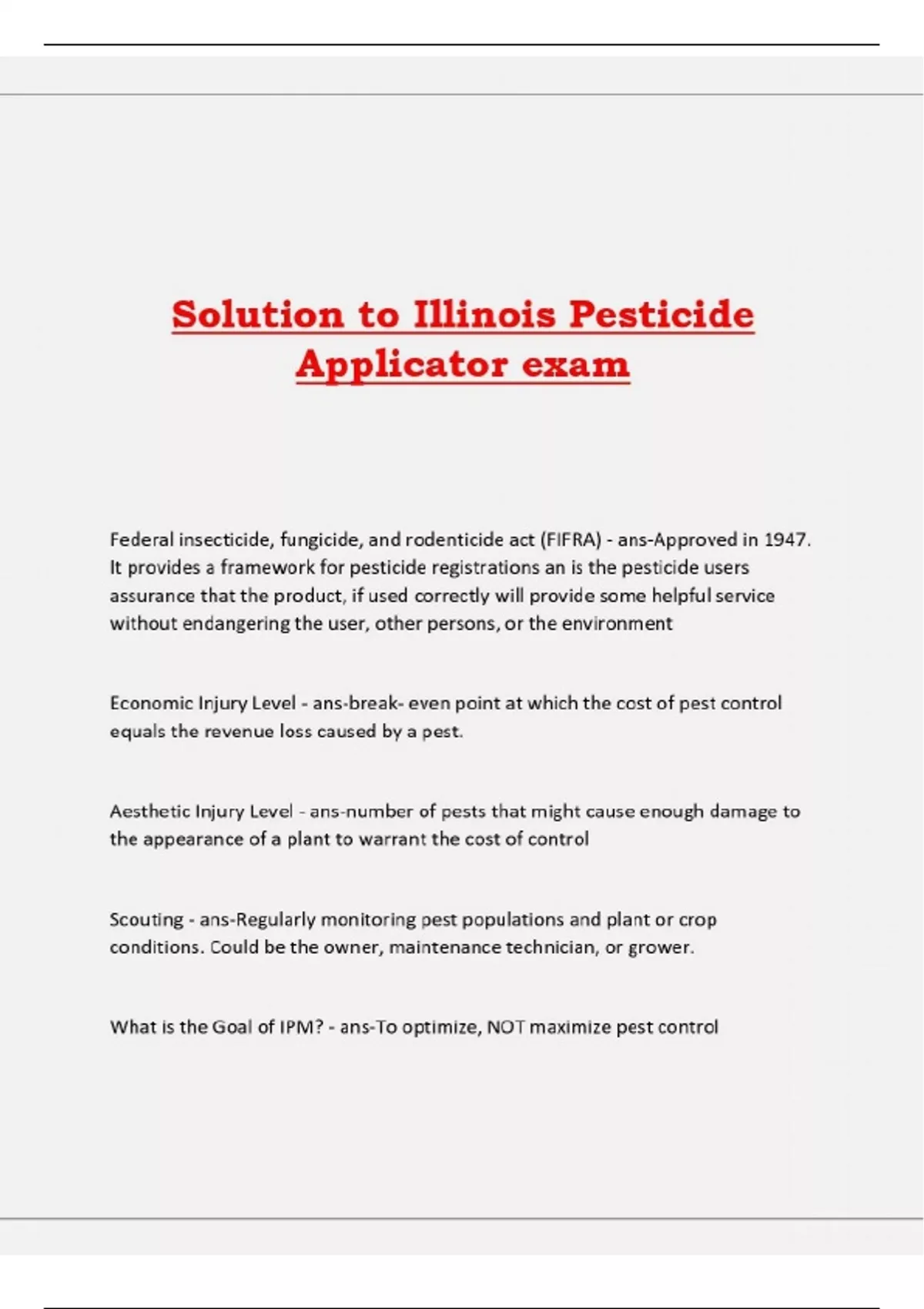 Solution to Illinois Pesticide Applicator exam

Federal insecticide, fungicide, and rodenticide act (FIFRA) - ans-Approved in 1947. It provides a framework for pesticide registrations an is the pesticide users assurance that the product, if used correctly will provide some helpful service without endangering the user, other persons, or the environment

Economic Injury Level - ans-break- even point at which the cost of pest control equals the revenue loss caused by a pest.

Aesthetic Injury Level - ans-number of pests that might cause enough damage to the appearance of a plant to warrant the cost of control

Scouting - ans-Regularly monitoring pest populations and plant or crop conditions. Could be the owner, maintenance technician, or grower.

What is the Goal of IPM? - ans-To optimize, NOT maximize pest control